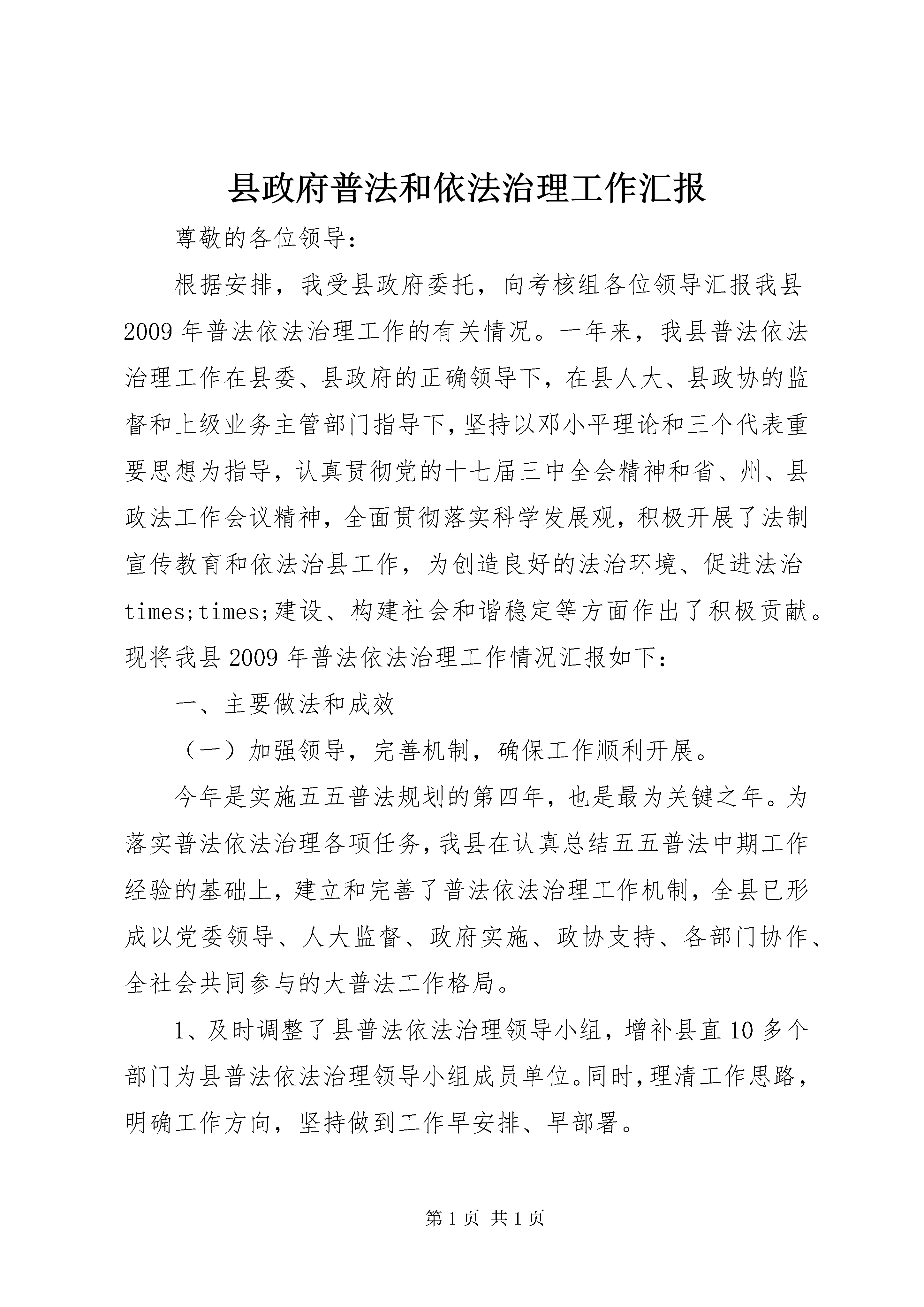 县政府普法和依法治理工作汇报

尊敬的各位领导：

根据安排，我受县政府委托，向考核组各位领导汇报我县2009年普法依法治理工作的有关情况。一年来，我县普法依法治理工作在县委、县政府的正确领导下，在县人大、县政协的监督和上级业务主管部门指导下，坚持以邓小平理论和三个代表重要思想为指导，认真贯彻党的十七届三中全会精神和省、州、县政法工作会议精神，全面贯彻落实科学发展观，积极开展了法制宣传教育和依法治县工作，为创造良好的法治环境、促进法治times;times;建设、构建社会和谐稳定等方面作出了积极贡献。现将我县2009年普法依法治理工作情况汇报如下：

一、主要做法和成效

（一）加强领导，完善机制，确保工作顺利开展。

今年是实施五五普法规划的第四年，也是最为关键之年。为落实普法依法治理各项任务，我县在认真总结五五普法中期工作经验的基础上，建立和完善了普法依法治理工作机制，全县已形成以党委领导、人大监督、政府实施、政协支持、各部门协作、全社会共同参与的大普法工作格局。

1、及时调整了县普法依法治理领导小组，增补县直10多个部门为县普法依法治理领导小组成员单位。同时，理清工作思路，明确工作方向，坚持做到工作早安排、早部署。

第1页 共1页